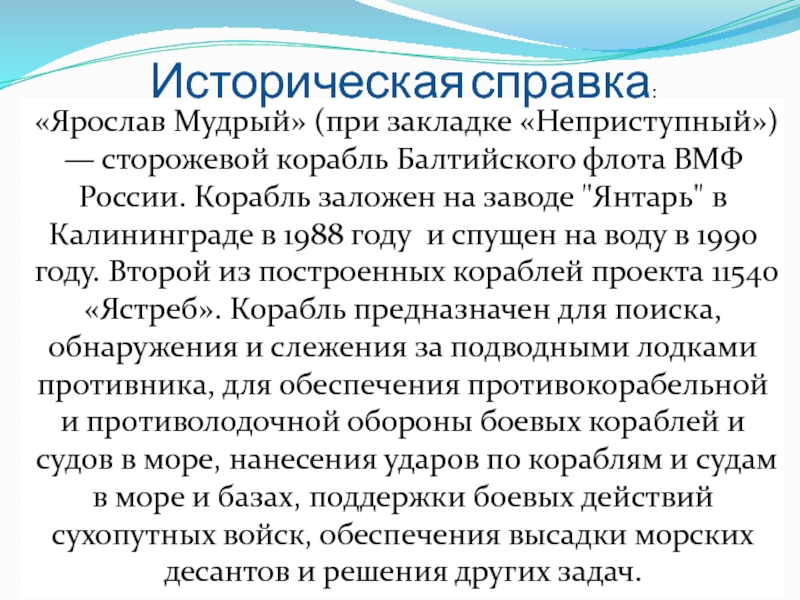 Историческая справка:

«Ярослав Мудрый» (при закладке «Неприступный») — сторожевой корабль Балтийского флота ВМФ России. Корабль заложен на заводе "Янтарь" в Калининграде в 1988 году и спущен на воду в 1990 году. Второй из построенных кораблей проекта 11540 «Ястреб». Корабль предназначен для поиска, обнаружения и слежения за подводными лодками противника, для обеспечения противокорабельной и противолодочной обороны боевых кораблей и судов в море, нанесения ударов по кораблям и судам в море и базах, поддержки боевых действий сухопутных войск, обеспечения высадки морских десантов и решения других задач.